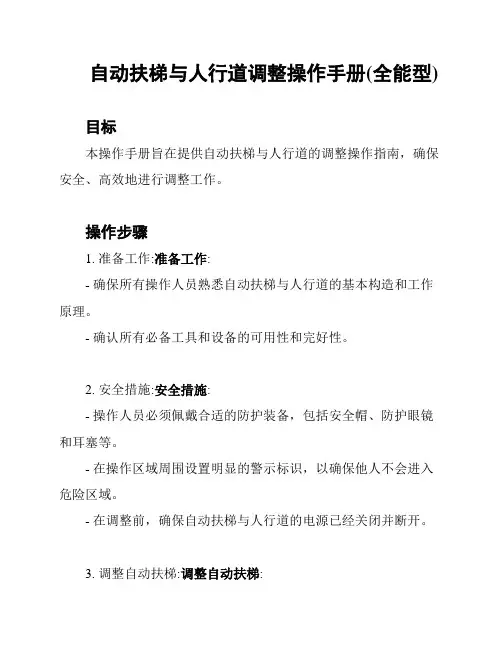 自动扶梯与人行道调整操作手册(全能型)

目标

本操作手册旨在提供自动扶梯与人行道的调整操作指南，确保安全、高效地进行调整工作。

操作步骤

1. 准备工作:准备工作:

- 确保所有操作人员熟悉自动扶梯与人行道的基本构造和工作原理。

- 确认所有必备工具和设备的可用性和完好性。

2. 安全措施:安全措施:

- 操作人员必须佩戴合适的防护装备，包括安全帽、防护眼镜和耳塞等。

- 在操作区域周围设置明显的警示标识，以确保他人不会进入危险区域。

- 在调整前，确保自动扶梯与人行道的电源已经关闭并断开。

3. 调整自动扶梯:调整自动扶梯: